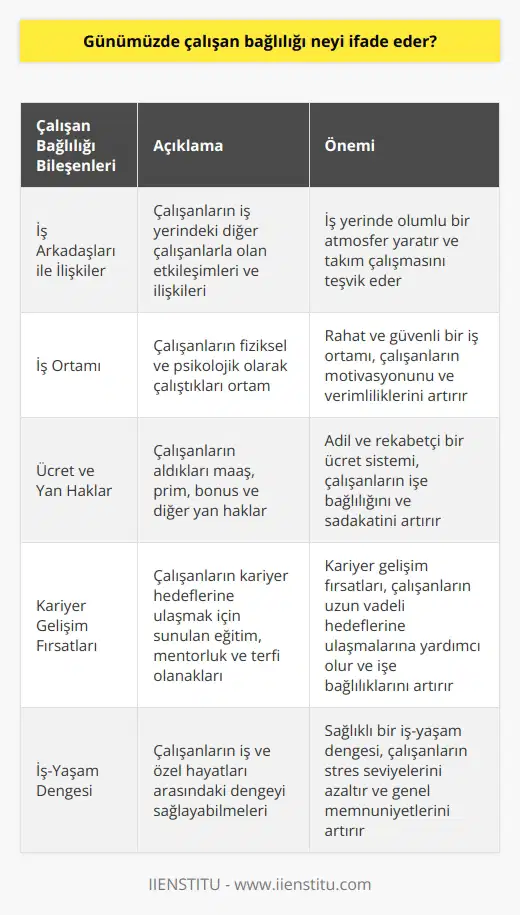 Günümüzde çalışan bağlılığı neyi ifade eder?

| Çalışan Bağlılığı Bileşenleri | Açıklama | Önemi |
|---|---|---|
| İş Arkadaşları ile İlişkiler | Çalışanların iş yerindeki diğer çalışanlarla olan etkileşimleri ve ilişkileri | İş yerinde olumlu bir atmosfer yaratır ve takım çalışmasını teşvik eder |
| İş Ortamı | Çalışanların fiziksel ve psikolojik olarak çalıştıkları ortam | Rahat ve güvenli bir iş ortamı, çalışanların motivasyonunu ve verimliliklerini artırır |
| Ücret ve Yan Haklar | Çalışanların aldıkları maaş, prim, bonus ve diğer yan haklar | Adil ve rekabetçi bir ücret sistemi, çalışanların işe bağlılığını ve sadakatini artırır |
| Kariyer Gelişim Fırsatları | Çalışanların kariyer hedeflerine ulaşmak için sunulan eğitim, mentorluk ve terfi olanakları | Kariyer gelişim fırsatları, çalışanların uzun vadeli hedeflerine ulaşmalarına yardımcı olur ve işe bağlılıklarını artırır |
| İş-Yaşam Dengesi | Çalışanların iş ve özel hayatları arasındaki dengeyi sağlayabilmeleri | Sağlıklı bir iş-yaşam dengesi, çalışanların stres seviyelerini azaltır ve genel memnuniyetlerini artırır |

IIENSTITU - www.iienstitu.com